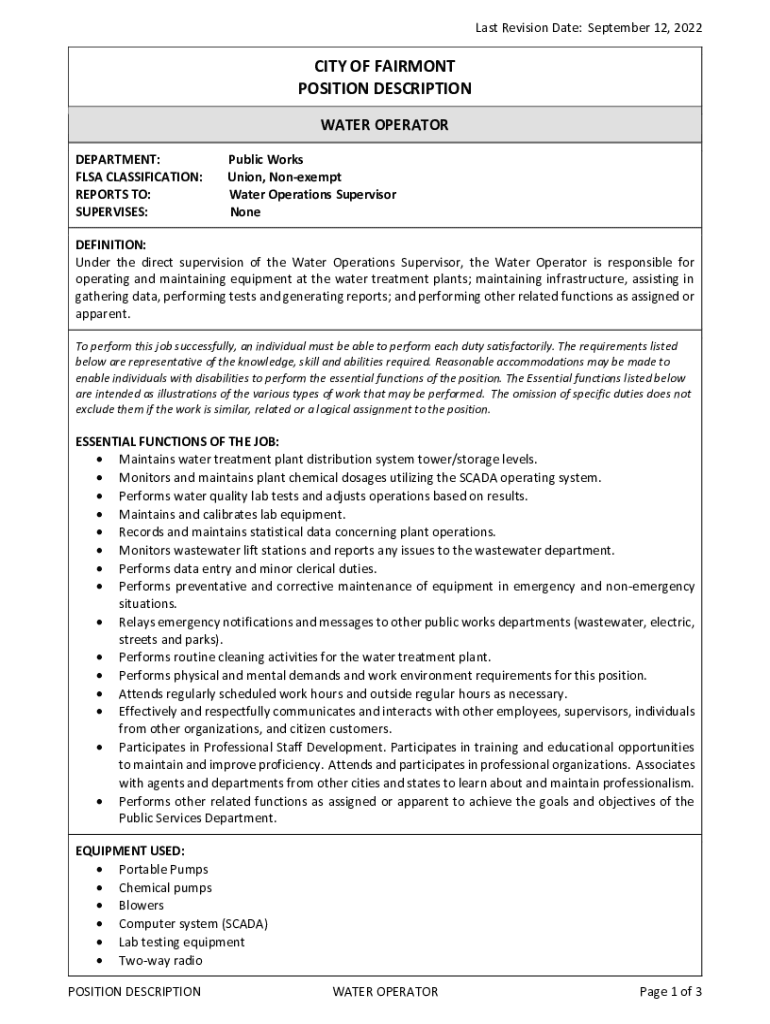 Last Revision Date: September 12, 2022

CITY OF FAIRMONT
POSITION DESCRIPTION

WATER OPERATOR

DEPARTMENT: Public Works
FLSA CLASSIFICATION: Union, Non-exempt
REPORTS TO: Water Operations Supervisor
SUPERVISES: None

DEFINITION:
Under the direct supervision of the Water Operations Supervisor, the Water Operator is responsible for operating and maintaining equipment at the water treatment plants; maintaining infrastructure, assisting in gathering data, performing tests and generating reports; and performing other related functions as assigned or apparent.

To perform this job successfully, an individual must be able to perform each duty satisfactorily. The requirements listed below are representative of the knowledge, skill and abilities required. Reasonable accommodations may be made to enable individuals with disabilities to perform the essential functions of the position. The Essential functions listed below are intended as illustrations of the various types of work that may be performed. The omission of specific duties does not exclude them if the work is similar, related or a logical assignment to the position.

ESSENTIAL FUNCTIONS OF THE JOB:
• Maintains water treatment plant distribution system tower/storage levels.
• Monitors and maintains plant chemical dosages utilizing the SCADA operating system.
• Performs water quality lab tests and adjusts operations based on results.
• Maintains and calibrates lab equipment.
• Records and maintains statistical data concerning plant operations.
• Monitors wastewater lift stations and reports any issues to the wastewater department.
• Performs data entry and minor clerical duties.
• Performs preventative and corrective maintenance of equipment in emergency and non-emergency situations.
• Relays emergency notifications and messages to other public works departments (wastewater, electric, streets and parks).
• Performs routine cleaning activities for the water treatment plant.
• Performs physical and mental demands and work environment requirements for this position.
• Attends regularly scheduled work hours and outside regular hours as necessary.
• Effectively and respectfully communicates and interacts with other employees, supervisors, individuals from other organizations, and citizen customers.
• Participates in Professional Staff Development. Participates in training and educational opportunities to maintain and improve proficiency. Attends and participates in professional organizations. Associates with agents and departments from other cities and states to learn about and maintain professionalism.
• Performs other related functions as assigned or apparent to achieve the goals and objectives of the Public Services Department.

EQUIPMENT USED:
• Portable Pumps
• Chemical pumps
• Blowers
• Computer system (SCADA)
• Lab testing equipment
• Two-way radio

POSITION DESCRIPTION WATER OPERATOR Page 1 of 3